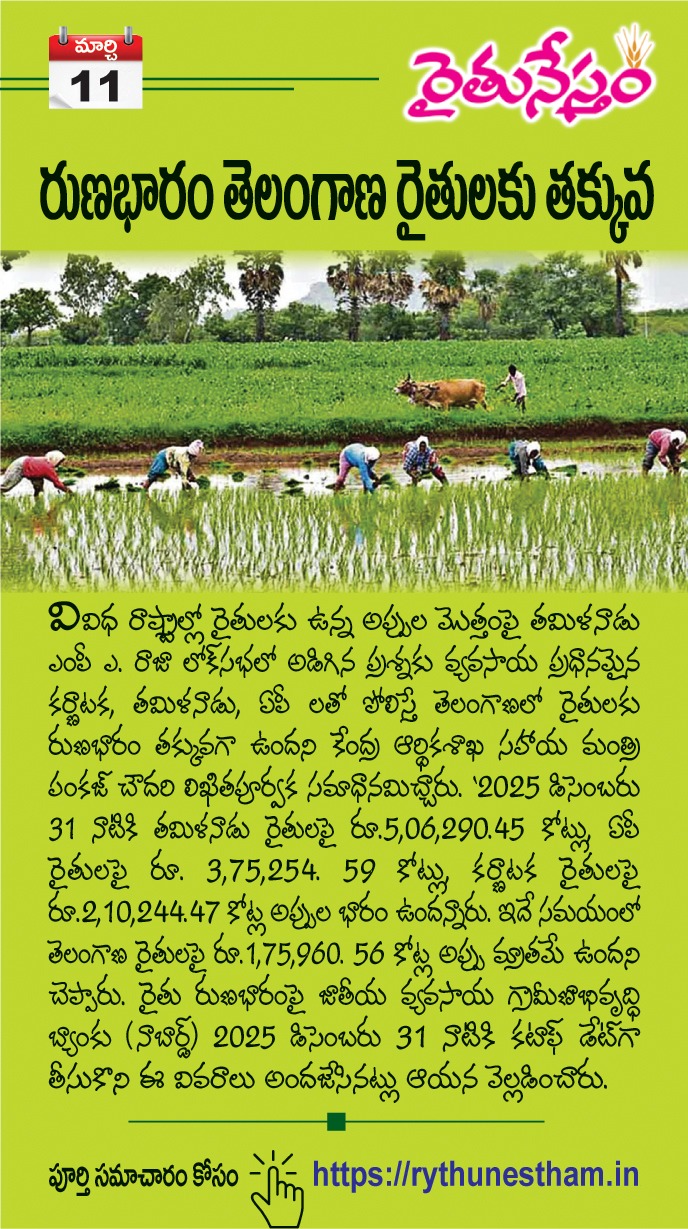 మార్చి
11

రైతునేస్తం

రుణభారం తెలంగాణ రైతులకు తక్కువ

వివిధ రాష్ట్రాల్లో రైతులకు ఉన్న అప్పుల మొత్తంపై తమిళనాడు ఎంపీ ఎ. రాజా లోక్‌సభలో అడిగిన ప్రశ్నకు వ్యవసాయ ప్రధానమైన కర్ణాటక, తమిళనాడు, ఏపీ లతో పోలిస్తే తెలంగాణలో రైతులకు రుణభారం తక్కువగా ఉందని కేంద్ర ఆర్థికశాఖ సహాయ మంత్రి పంకజ్ చౌదరి లిఖితపూర్వక సమాధానమిచ్చారు. '2025 డిసెంబరు 31 నాటికి తమిళనాడు రైతులపై రూ.5,06,290.45 కోట్లు, ఏపీ రైతులపై రూ. 3,75,254. 59 కోట్లు, కర్ణాటక రైతులపై రూ.2,10,244.47 కోట్ల అప్పుల భారం ఉందన్నారు. ఇదే సమయంలో తెలంగాణ రైతులపై రూ.1,75,960. 56 కోట్ల అప్పు మాత్రమే ఉందని చెప్పారు. రైతు రుణభారంపై జాతీయ వ్యవసాయ గ్రామీణాభివృద్ధి బ్యాంకు (నాబార్డ్) 2025 డిసెంబరు 31 నాటికి కటాఫ్ డేట్‌గా తీసుకొని ఈ వివరాలు అందజేసినట్లు ఆయన వెల్లడించారు.

పూర్తి సమాచారం కోసం https://rythunestham.in